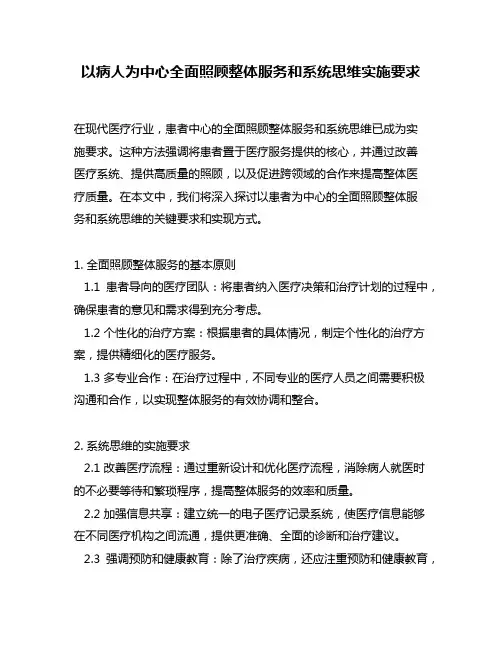 以病人为中心全面照顾整体服务和系统思维实施要求

在现代医疗行业，患者中心的全面照顾整体服务和系统思维已成为实施要求。这种方法强调将患者置于医疗服务提供的核心，并通过改善医疗系统、提供高质量的照顾，以及促进跨领域的合作来提高整体医疗质量。在本文中，我们将深入探讨以患者为中心的全面照顾整体服务和系统思维的关键要求和实现方式。

1. 全面照顾整体服务的基本原则

1.1 患者导向的医疗团队：将患者纳入医疗决策和治疗计划的过程中，确保患者的意见和需求得到充分考虑。

1.2 个性化的治疗方案：根据患者的具体情况，制定个性化的治疗方案，提供精细化的医疗服务。

1.3 多专业合作：在治疗过程中，不同专业的医疗人员之间需要积极沟通和合作，以实现整体服务的有效协调和整合。

2. 系统思维的实施要求

2.1 改善医疗流程：通过重新设计和优化医疗流程，消除病人就医时的不必要等待和繁琐程序，提高整体服务的效率和质量。

2.2 加强信息共享：建立统一的电子医疗记录系统，使医疗信息能够在不同医疗机构之间流通，提供更准确、全面的诊断和治疗建议。

2.3 强调预防和健康教育：除了治疗疾病，还应注重预防和健康教育，